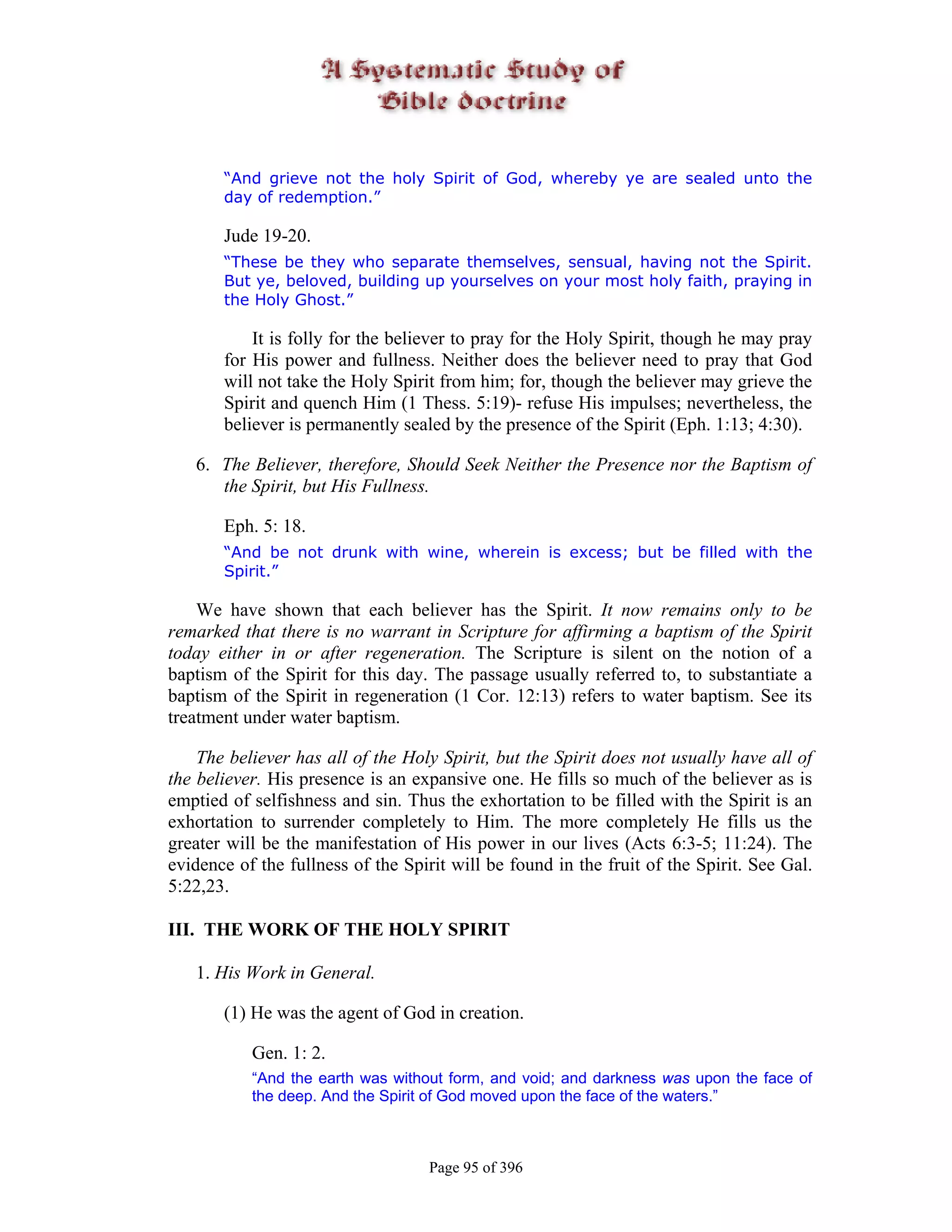 A Systematic Study of Bible doctrine

"And grieve not the holy Spirit of God, whereby ye are sealed unto the day of redemption."

Jude 19-20.

"These be they who separate themselves, sensual, having not the Spirit. But ye, beloved, building up yourselves on your most holy faith, praying in the Holy Ghost."

It is folly for the believer to pray for the Holy Spirit, though he may pray for His power and fullness. Neither does the believer need to pray that God will not take the Holy Spirit from him; for, though the believer may grieve the Spirit and quench Him (1 Thess. 5:19)- refuse His impulses; nevertheless, the believer is permanently sealed by the presence of the Spirit (Eph. 1:13; 4:30).

6. The Believer, therefore, Should Seek Neither the Presence nor the Baptism of the Spirit, but His Fullness.

Eph. 5: 18.

"And be not drunk with wine, wherein is excess; but be filled with the Spirit."

We have shown that each believer has the Spirit. It now remains only to be remarked that there is no warrant in Scripture for affirming a baptism of the Spirit today either in or after regeneration. The Scripture is silent on the notion of a baptism of the Spirit for this day. The passage usually referred to, to substantiate a baptism of the Spirit in regeneration (1 Cor. 12:13) refers to water baptism. See its treatment under water baptism.

The believer has all of the Holy Spirit, but the Spirit does not usually have all of the believer. His presence is an expansive one. He fills so much of the believer as is emptied of selfishness and sin. Thus the exhortation to be filled with the Spirit is an exhortation to surrender completely to Him. The more completely He fills us the greater will be the manifestation of His power in our lives (Acts 6:3-5; 11:24). The evidence of the fullness of the Spirit will be found in the fruit of the Spirit. See Gal. 5:22,23.

III. THE WORK OF THE HOLY SPIRIT

1. His Work in General.

(1) He was the agent of God in creation.

Gen. 1: 2.

"And the earth was without form, and void; and darkness was upon the face of the deep. And the Spirit of God moved upon the face of the waters."

Page 95 of 396